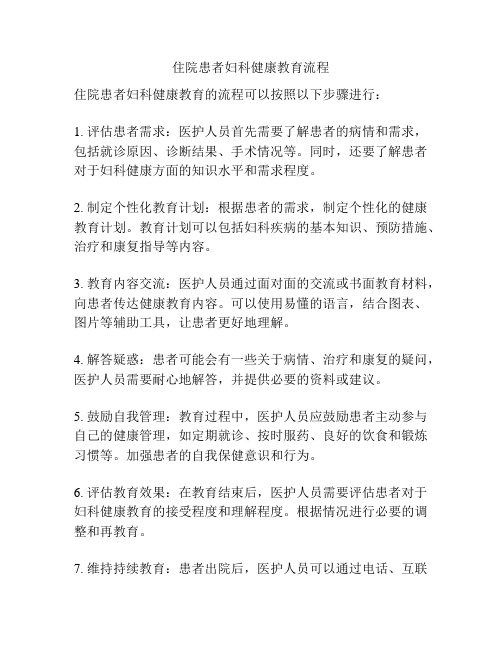 住院患者妇科健康教育流程

住院患者妇科健康教育的流程可以按照以下步骤进行：

1. 评估患者需求：医护人员首先需要了解患者的病情和需求，包括就诊原因、诊断结果、手术情况等。同时，还要了解患者对于妇科健康方面的知识水平和需求程度。

2. 制定个性化教育计划：根据患者的需求，制定个性化的健康教育计划。教育计划可以包括妇科疾病的基本知识、预防措施、治疗和康复指导等内容。

3. 教育内容交流：医护人员通过面对面的交流或书面教育材料，向患者传达健康教育内容。可以使用易懂的语言，结合图表、图片等辅助工具，让患者更好地理解。

4. 解答疑惑：患者可能会有一些关于病情、治疗和康复的疑问，医护人员需要耐心地解答，并提供必要的资料或建议。

5. 鼓励自我管理：教育过程中，医护人员应鼓励患者主动参与自己的健康管理，如定期就诊、按时服药、良好的饮食和锻炼习惯等。加强患者的自我保健意识和行为。

6. 评估教育效果：在教育结束后，医护人员需要评估患者对于妇科健康教育的接受程度和理解程度。根据情况进行必要的调整和再教育。

7. 维持持续教育：患者出院后，医护人员可以通过电话、互联